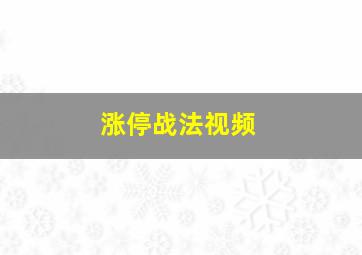 涨停战法视频